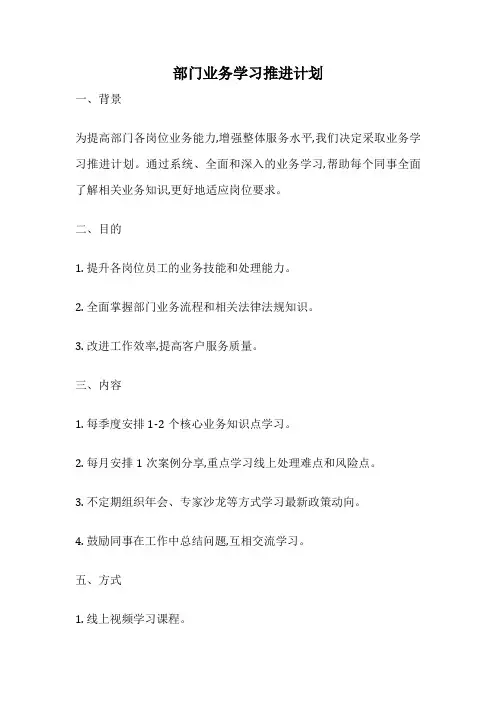 部门业务学习推进计划

一、背景

为提高部门各岗位业务能力,增强整体服务水平,我们决定采取业务学习推进计划。通过系统、全面和深入的业务学习,帮助每个同事全面了解相关业务知识,更好地适应岗位要求。

二、目的

1. 提升各岗位员工的业务技能和处理能力。

2. 全面掌握部门业务流程和相关法律法规知识。

3. 改进工作效率,提高客户服务质量。

三、内容

1. 每季度安排 1-2 个核心业务知识点学习。

2. 每月安排 1 次案例分享,重点学习线上处理难点和风险点。

3. 不定期组织年会、专家沙龙等方式学习最新政策动向。

4. 鼓励同事在工作中总结问题,互相交流学习。

五、方式

1. 线上视频学习课程。